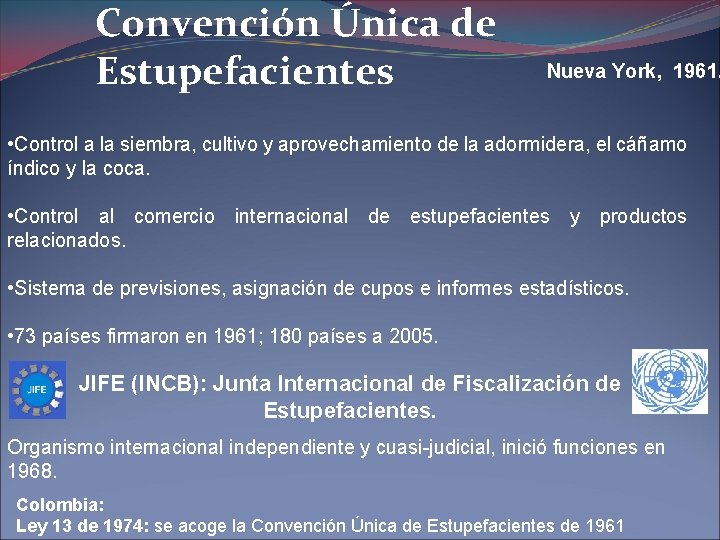 Convención Única de Estupefacientes

Nueva York, 1961.

•Control a la siembra, cultivo y aprovechamiento de la adormidera, el cáñamo índico y la coca.

•Control al comercio internacional de estupefacientes y productos relacionados.

•Sistema de previsiones, asignación de cupos e informes estadísticos.

•73 países firmaron en 1961; 180 países a 2005.

JIFE

JIFE (INCB): Junta Internacional de Fiscalización de Estupefacientes.

Organismo internacional independiente y cuasi-judicial, inició funciones en 1968.

Colombia:
Ley 13 de 1974: se acoge la Convención Única de Estupefacientes de 1961